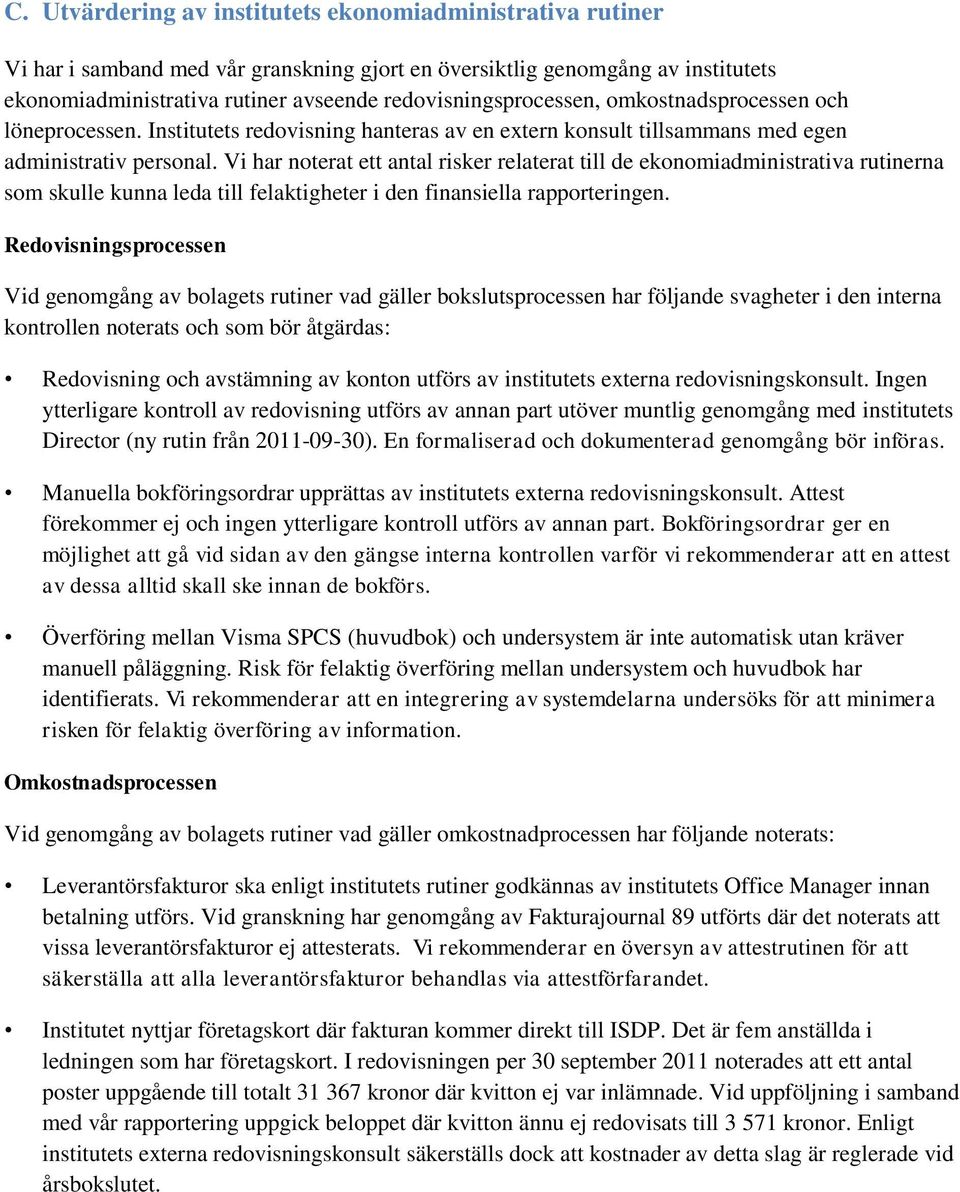 C. Utvärdering av institutets ekonomiadministrativa rutiner

Vi har i samband med vår granskning gjort en översiktlig genomgång av institutets ekonomiadministrativa rutiner avseende redovisningsprocessen, omkostnadsprocessen och löneprocessen. Institutets redovisning hanteras av en extern konsult tillsammans med egen administrativ personal. Vi har noterat ett antal risker relaterat till de ekonomiadministrativa rutinerna som skulle kunna leda till felaktigheter i den finansiella rapporteringen.

Redovisningsprocessen

Vid genomgång av bolagets rutiner vad gäller bokslutsprocessen har följande svagheter i den interna kontrollen noterats och som bör åtgärdas:

• Redovisning och avstämning av konton utförs av institutets externa redovisningskonsult. Ingen ytterligare kontroll av redovisning utförs av annan part utöver muntlig genomgång med institutets Director (ny rutin från 2011-09-30). En formaliserad och dokumenterad genomgång bör införas.

• Manuella bokföringsordrar upprättas av institutets externa redovisningskonsult. Attest förekommer ej och ingen ytterligare kontroll utförs av annan part. Bokföringsordrar ger en möjlighet att gå vid sidan av den gängse interna kontrollen varför vi rekommenderar att en attest av dessa alltid skall ske innan de bokförs.

• Överföring mellan Visma SPCS (huvudbok) och undersystem är inte automatisk utan kräver manuell påläggning. Risk för felaktig överföring mellan undersystem och huvudbok har identifierats. Vi rekommenderar att en integrering av systemdelarna undersöks för att minimera risken för felaktig överföring av information.

Omkostnadsprocessen

Vid genomgång av bolagets rutiner vad gäller omkostnadprocessen har följande noterats:

• Leverantörsfakturor ska enligt institutets rutiner godkännas av institutets Office Manager innan betalning utförs. Vid granskning har genomgång av Fakturajournal 89 utförts där det noterats att vissa leverantörsfakturor ej attesterats. Vi rekommenderar en översyn av attestrutinen för att säkerställa att alla leverantörsfakturor behandlas via attestförfarandet.

• Institutet nyttjar företagskort där fakturan kommer direkt till ISDP. Det är fem anställda i ledningen som har företagskort. I redovisningen per 30 september 2011 noterades att ett antal poster uppgående till totalt 31 367 kronor där kvitton ej var inlämnade. Vid uppföljning i samband med vår rapportering uppgick beloppet där kvitton ännu ej redovisats till 3 571 kronor. Enligt institutets externa redovisningskonsult säkerställs dock att kostnader av detta slag är reglerade vid årsbokslutet.